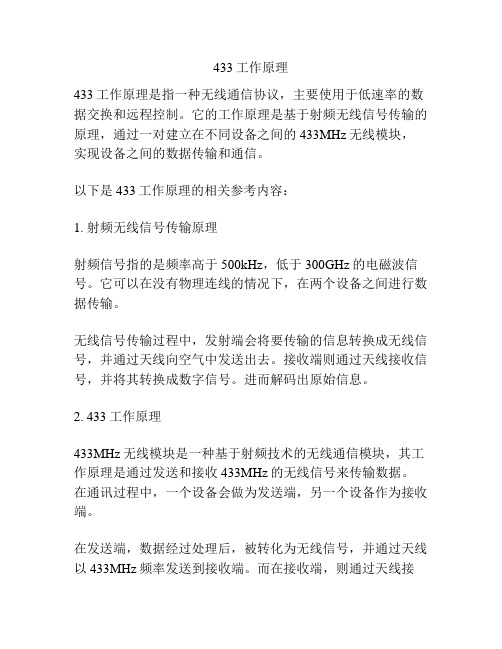 433 工作原理

433 工作原理是指一种无线通信协议，主要使用于低速率的数据交换和远程控制。它的工作原理是基于射频无线信号传输的原理，通过一对建立在不同设备之间的 433MHz 无线模块，实现设备之间的数据传输和通信。

以下是 433 工作原理的相关参考内容：

1. 射频无线信号传输原理

射频信号指的是频率高于 500kHz，低于 300GHz 的电磁波信号。它可以在没有物理连线的情况下，在两个设备之间进行数据传输。

无线信号传输过程中，发射端会将要传输的信息转换成无线信号，并通过天线向空气中发送出去。接收端则通过天线接收信号，并将其转换成数字信号。进而解码出原始信息。

2. 433 工作原理

433MHz 无线模块是一种基于射频技术的无线通信模块，其工作原理是通过发送和接收 433MHz 的无线信号来传输数据。在通讯过程中，一个设备会做为发送端，另一个设备作为接收端。

在发送端，数据经过处理后，被转化为无线信号，并通过天线以 433MHz 频率发送到接收端。而在接收端，则通过天线接